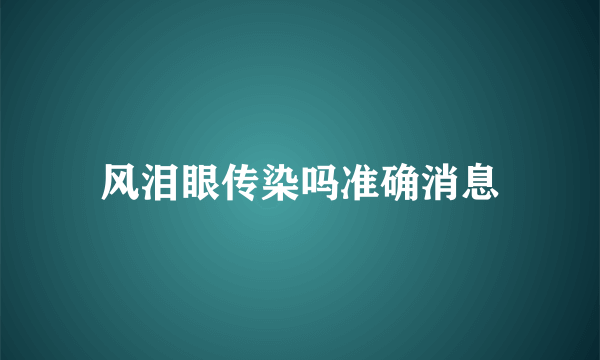 风泪眼传染吗准确消息